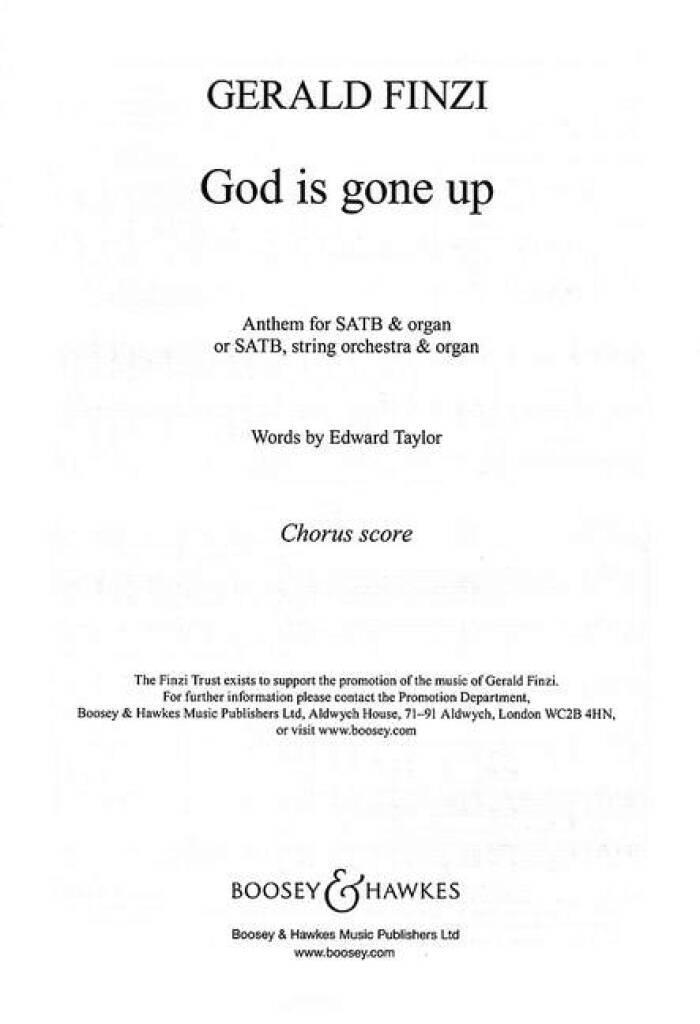 GERALD FINZI

God is gone up

Anthem for SATB & organ
or SATB, string orchestra & organ

Words by Edward Taylor

Chorus score

The Finzi Trust exists to support the promotion of the music of Gerald Finzi.
For further information please contact the Promotion Department,
Boosey & Hawkes Music Publishers Ltd, Aldwych House, 71–91 Aldwych, London WC2B 4HN,
or visit www.boosey.com

BOOSEY & HAWKES

Boosey & Hawkes Music Publishers Ltd
www.boosey.com